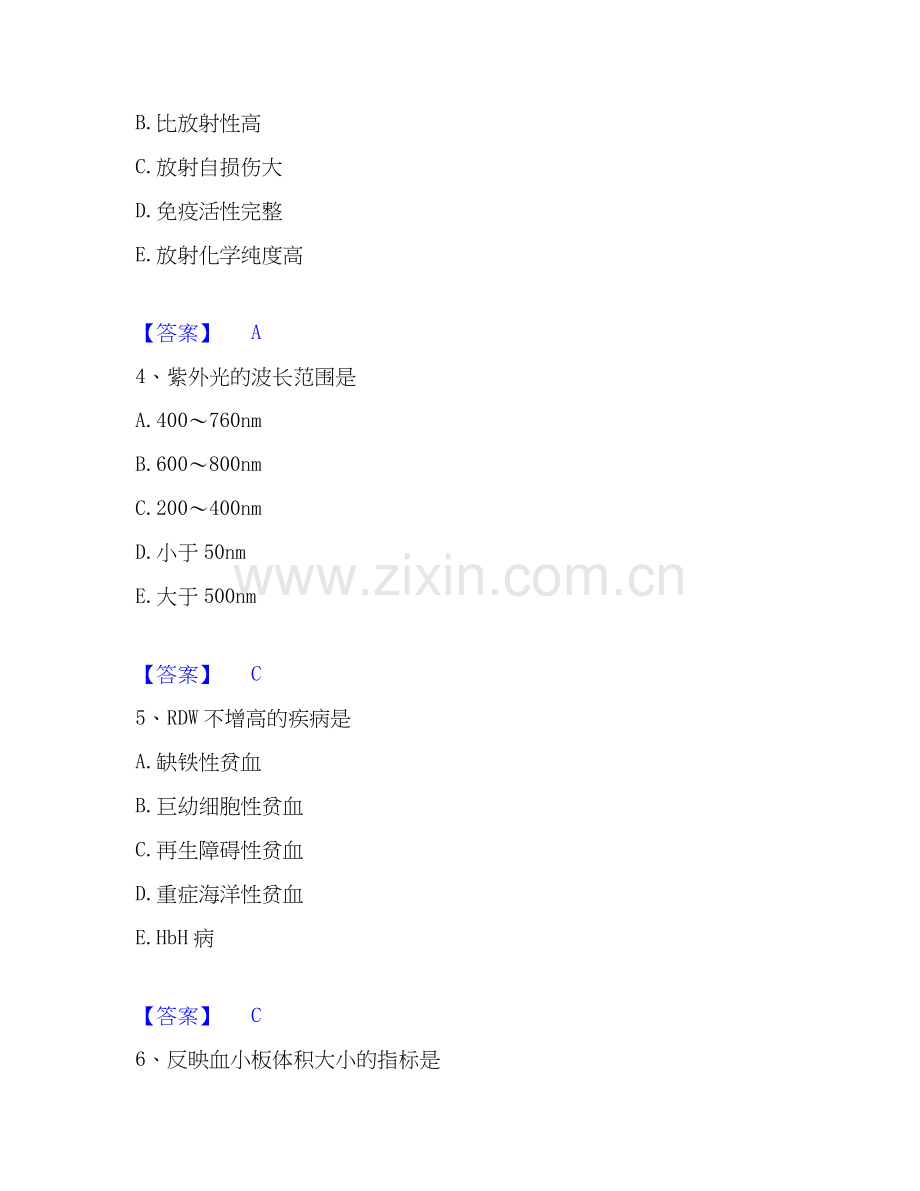 B.比放射性高

C.放射自损伤大

D.免疫活性完整

E.放射化学纯度高

【答案】 A

4、紫外光的波长范围是

A.400～760nm

B.600～800nm

C.200～400nm

D.小于50nm

E.大于500nm

【答案】 C

5、RDW不增高的疾病是

A.缺铁性贫血

B.巨幼细胞性贫血

C.再生障碍性贫血

D.重症海洋性贫血

E.HbH病

【答案】 C

6、反映血小板体积大小的指标是

www.zixin.com.cn